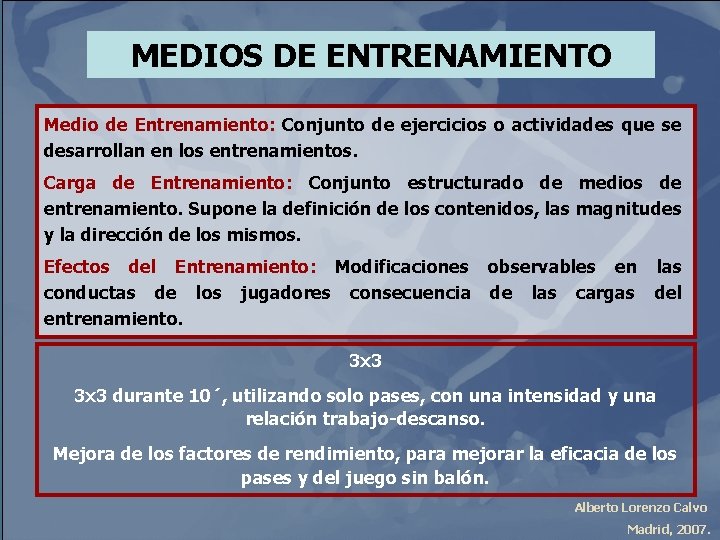 MEDIOS DE ENTRENAMIENTO

Medio de Entrenamiento: Conjunto de ejercicios o actividades que se desarrollan en los entrenamientos.

Carga de Entrenamiento: Conjunto estructurado de medios de entrenamiento. Supone la definición de los contenidos, las magnitudes y la dirección de los mismos.

Efectos del Entrenamiento: Modificaciones observables en las conductas de los jugadores consecuencia de las cargas del entrenamiento.

3x3

3x3 durante 10´, utilizando solo pases, con una intensidad y una relación trabajo-descanso.

Mejora de los factores de rendimiento, para mejorar la eficacia de los pases y del juego sin balón.

Alberto Lorenzo Calvo
Madrid, 2007.